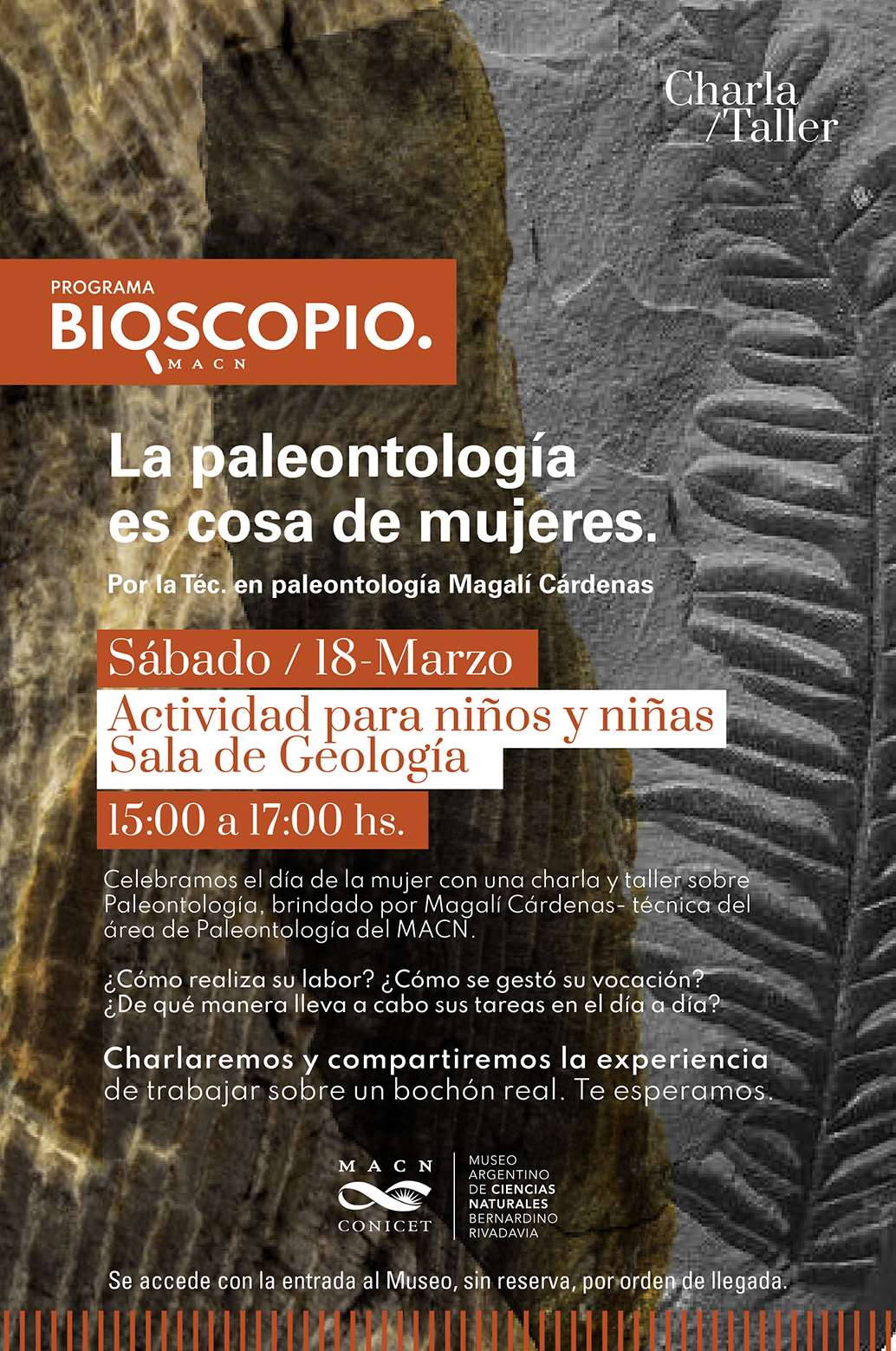 Charla /Taller

PROGRAMA
BIOSCOPIO.
MACN

La paleontología es cosa de mujeres.

Por la Téc. en paleontología Magalí Cárdenas

Sábado / 18-Marzo

Actividad para niños y niñas
Sala de Geología

15:00 a 17:00 hs.

Celebramos el día de la mujer con una charla y taller sobre Paleontología, brindado por Magalí Cárdenas- técnica del área de Paleontología del MACN.

¿Cómo realiza su labor? ¿Cómo se gestó su vocación? ¿De qué manera lleva a cabo sus tareas en el día a día?

Charlaremos y compartiremos la experiencia de trabajar sobre un bochón real. Te esperamos.

MACN
CONICET

MUSEO ARGENTINO DE CIENCIAS NATURALES BERNARDINO RIVADAVIA

Se accede con la entrada al Museo, sin reserva, por orden de llegada.